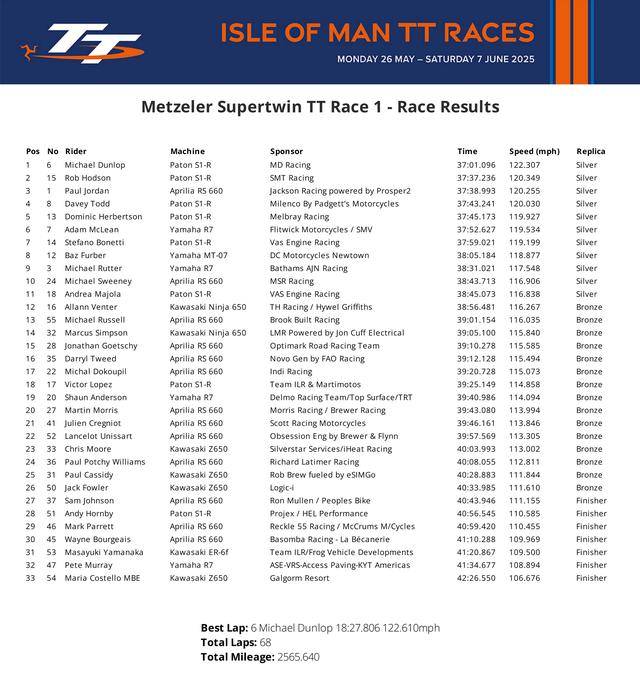 TT

ISLE OF MAN TT RACES
MONDAY 26 MAY – SATURDAY 7 JUNE 2025

Metzeler Supertwin TT Race 1 - Race Results

| Pos | No | Rider | Machine | Sponsor | Time | Speed (mph) | Replica |
|---|---|---|---|---|---|---|---|
| 1 | 6 | Michael Dunlop | Paton S1-R | MD Racing | 37:01.096 | 122.307 | Silver |
| 2 | 15 | Rob Hodson | Paton S1-R | SMT Racing | 37:37.236 | 120.349 | Silver |
| 3 | 1 | Paul Jordan | Aprilia RS 660 | Jackson Racing powered by Prosper2 | 37:38.993 | 120.255 | Silver |
| 4 | 8 | Davey Todd | Paton S1-R | Milenco By Padgett's Motorcycles | 37:43.241 | 120.030 | Silver |
| 5 | 13 | Dominic Herbertson | Paton S1-R | Melbray Racing | 37:45.173 | 119.927 | Silver |
| 6 | 7 | Adam McLean | Yamaha R7 | Flitwick Motorcycles / SMV | 37:52.627 | 119.534 | Silver |
| 7 | 14 | Stefano Bonetti | Paton S1-R | Vas Engine Racing | 37:59.021 | 119.199 | Silver |
| 8 | 12 | Baz Furber | Yamaha MT-07 | DC Motorcycles Newtown | 38:05.184 | 118.877 | Silver |
| 9 | 3 | Michael Rutter | Yamaha R7 | Bathams AJN Racing | 38:31.021 | 117.548 | Silver |
| 10 | 24 | Michael Sweeney | Aprilia RS 660 | MSR Racing | 38:43.713 | 116.906 | Silver |
| 11 | 18 | Andrea Majola | Paton S1-R | VAS Engine Racing | 38:45.073 | 116.838 | Silver |
| 12 | 16 | Allann Venter | Kawasaki Ninja 650 | TH Racing / Hywel Griffiths | 38:56.481 | 116.267 | Bronze |
| 13 | 55 | Michael Russell | Aprilia RS 660 | Brook Built Racing | 39:01.154 | 116.035 | Bronze |
| 14 | 32 | Marcus Simpson | Kawasaki Ninja 650 | LMR Powered by Jon Cuff Electrical | 39:05.100 | 115.840 | Bronze |
| 15 | 28 | Jonathan Goetschy | Aprilia RS 660 | Optimark Road Racing Team | 39:10.278 | 115.585 | Bronze |
| 16 | 35 | Darryl Tweed | Aprilia RS 660 | Novo Gen by FAO Racing | 39:12.128 | 115.494 | Bronze |
| 17 | 22 | Michal Dokoupil | Aprilia RS 660 | Indi Racing | 39:20.728 | 115.073 | Bronze |
| 18 | 17 | Victor Lopez | Paton S1-R | Team ILR & Martimotos | 39:25.149 | 114.858 | Bronze |
| 19 | 20 | Shaun Anderson | Yamaha R7 | Delmo Racing Team/Top Surface/TRT | 39:40.986 | 114.094 | Bronze |
| 20 | 27 | Martin Morris | Aprilia RS 660 | Morris Racing / Brewer Racing | 39:43.080 | 113.994 | Bronze |
| 21 | 41 | Julien Cregniot | Aprilia RS 660 | Scott Racing Motorcycles | 39:46.161 | 113.846 | Bronze |
| 22 | 52 | Lancelot Unissart | Aprilia RS 660 | Obsession Eng by Brewer & Flynn | 39:57.569 | 113.305 | Bronze |
| 23 | 33 | Chris Moore | Kawasaki Z650 | Silverstar Services/iHeat Racing | 40:03.993 | 113.002 | Bronze |
| 24 | 36 | Paul Potchy Williams | Aprilia RS 660 | Richard Latimer Racing | 40:08.055 | 112.811 | Bronze |
| 25 | 31 | Paul Cassidy | Kawasaki Z650 | Rob Brew fueled by eSIMGo | 40:28.883 | 111.844 | Bronze |
| 26 | 50 | Jack Fowler | Kawasaki Z650 | Logic-i | 40:33.985 | 111.610 | Bronze |
| 27 | 37 | Sam Johnson | Aprilia RS 660 | Ron Mullen / Peoples Bike | 40:43.946 | 111.155 | Finisher |
| 28 | 51 | Andy Hornby | Paton S1-R | Projex / HEL Performance | 40:56.545 | 110.585 | Finisher |
| 29 | 46 | Mark Parrett | Aprilia RS 660 | Reckle 55 Racing / McCrums M/Cycles | 40:59.420 | 110.455 | Finisher |
| 30 | 45 | Wayne Bourgeais | Aprilia RS 660 | Basomba Racing - La Bécanerie | 41:10.288 | 109.969 | Finisher |
| 31 | 53 | Masayuki Yamanaka | Kawasaki ER-6f | Team ILR/Frog Vehicle Developments | 41:20.867 | 109.500 | Finisher |
| 32 | 47 | Pete Murray | Yamaha R7 | ASE-VRS-Access Paving-KYT Americas | 41:34.677 | 108.894 | Finisher |
| 33 | 54 | Maria Costello MBE | Kawasaki Z650 | Galgorm Resort | 42:26.550 | 106.676 | Finisher |

Best Lap: 6 Michael Dunlop 18:27.806 122.610mph
Total Laps: 68
Total Mileage: 2565.640